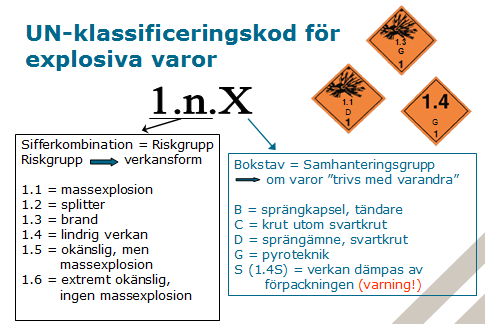 UN-klassificeringskod för explosiva varor

1.3
G
1

1.1
D
1

1.4
G
1

1.n.X

Sifferkombination = Riskgrupp
Riskgrupp verkansform

1.1 = massexplosion
1.2 = splitter
1.3 = brand
1.4 = lindrig verkan
1.5 = okänslig, men massexplosion
1.6 = extremt okänslig, ingen massexplosion

Bokstav = Samhanteringsgrupp
om varor ”trivs med varandra”

B = sprängkapsel, tändare
C = krut utom svartkrut
D = sprängämne, svartkrut
G = pyroteknik
S (1.4S) = verkan dämpas av förpackningen (varning!)